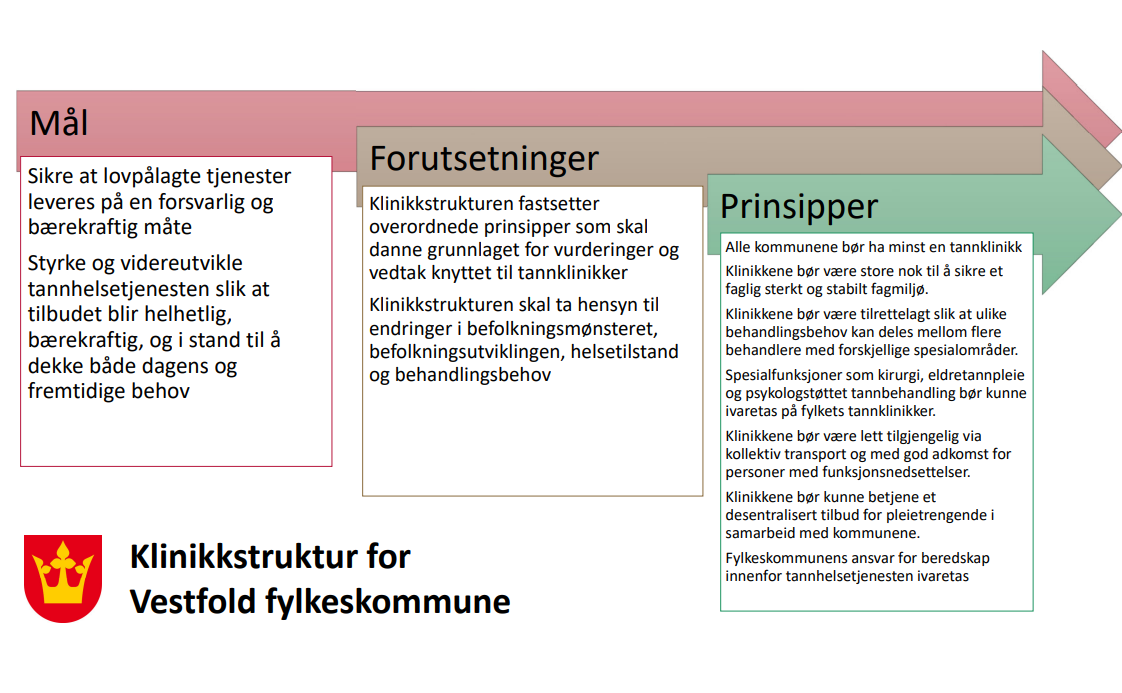 Mål

Sikre at lovpålagte tjenester leveres på en forsvarlig og bærekraftig måte

Styrke og videreutvikle tannhelsetjenesten slik at tilbudet blir helhetlig, bærekraftig, og i stand til å dekke både dagens og fremtidige behov

Forutsetninger

Klinikkstrukturen fastsetter overordnede prinsipper som skal danne grunnlaget for vurderinger og vedtak knyttet til tannklinikker

Klinikkstrukturen skal ta hensyn til endringer i befolkningsmønsteret, befolkningsutviklingen, helsetilstand og behandlingsbehov

Prinsipper

Alle kommunene bør ha minst en tannklinikk

Klinikkene bør være store nok til å sikre et faglig sterkt og stabilt fagmiljø.

Klinikkene bør være tilrettelagt slik at ulike behandlingsbehov kan deles mellom flere behandlere med forskjellige spesialområder.

Spesialfunksjoner som kirurgi, eldretannpleie og psykologstøttet tannbehandling bør kunne ivaretas på fylkets tannklinikker.

Klinikkene bør være lett tilgjengelig via kollektiv transport og med god adkomst for personer med funksjonsnedsettelser.

Klinikkene bør kunne betjene et desentralisert tilbud for pleietrengende i samarbeid med kommunene.

Fylkeskommunens ansvar for beredskap innenfor tannhelsetjenesten ivaretas

Klinikkstruktur for Vestfold fylkeskommune